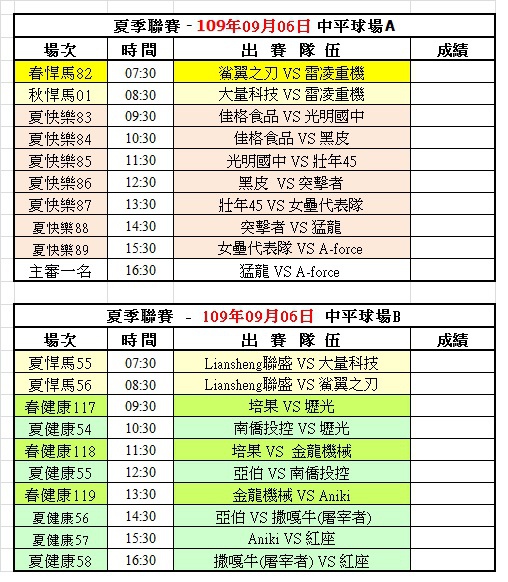 夏季聯賽 - 109年09月06日 中平球場A

| 場次 | 時間 | 出 賽 隊 伍 | 成績 |
|---|---|---|---|
| 春悍馬82 | 07:30 | 鯊翼之刃 VS 雷凌重機 | |
| 秋悍馬01 | 08:30 | 大量科技 VS 雷凌重機 | |
| 夏快樂83 | 09:30 | 佳格食品 VS 光明國中 | |
| 夏快樂84 | 10:30 | 佳格食品 VS 黑皮 | |
| 夏快樂85 | 11:30 | 光明國中 VS 壯年45 | |
| 夏快樂86 | 12:30 | 黑皮 VS 突擊者 | |
| 夏快樂87 | 13:30 | 壯年45 VS 女壘代表隊 | |
| 夏快樂88 | 14:30 | 突擊者 VS 猛龍 | |
| 夏快樂89 | 15:30 | 女壘代表隊 VS A-force | |
| 主審一名 | 16:30 | 猛龍 VS A-force | |

夏季聯賽 - 109年09月06日 中平球場B

| 場次 | 時間 | 出 賽 隊 伍 | 成績 |
|---|---|---|---|
| 夏悍馬55 | 07:30 | Liansheng聯盛 VS 大量科技 | |
| 夏悍馬56 | 08:30 | Liansheng聯盛 VS 鯊翼之刃 | |
| 春健康117 | 09:30 | 培果 VS 壢光 | |
| 夏健康54 | 10:30 | 南僑投控 VS 壢光 | |
| 春健康118 | 11:30 | 培果 VS 金龍機械 | |
| 夏健康55 | 12:30 | 亞伯 VS 南僑投控 | |
| 春健康119 | 13:30 | 金龍機械 VS Aniki | |
| 夏健康56 | 14:30 | 亞伯 VS 撒嘎牛(屠宰者) | |
| 夏健康57 | 15:30 | Aniki VS 紅座 | |
| 夏健康58 | 16:30 | 撒嘎牛(屠宰者) VS 紅座 | |